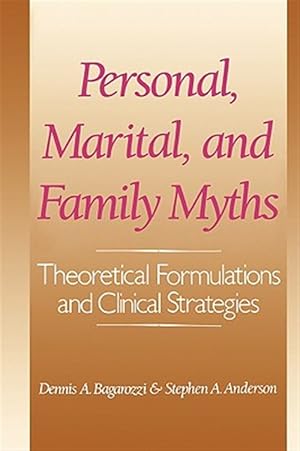 Personal, Marital, and Family Myths

Theoretical Formulations and Clinical Strategies

Dennis A. Bagarozzi & Stephen A. Anderson